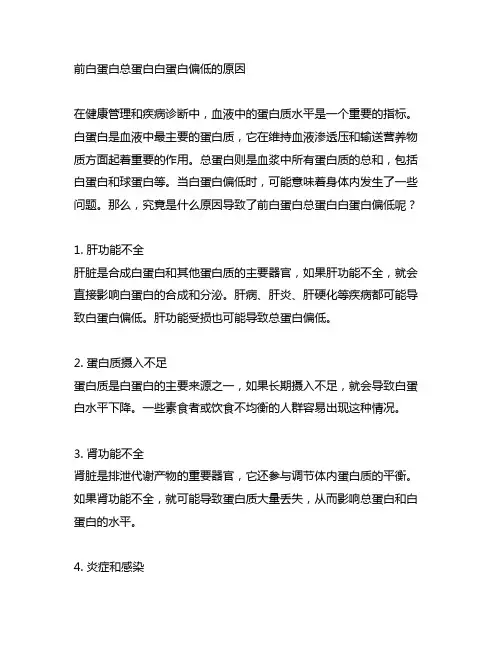 前白蛋白总蛋白白蛋白偏低的原因

在健康管理和疾病诊断中，血液中的蛋白质水平是一个重要的指标。白蛋白是血液中最主要的蛋白质，它在维持血液渗透压和输送营养物质方面起着重要的作用。总蛋白则是血浆中所有蛋白质的总和，包括白蛋白和球蛋白等。当白蛋白偏低时，可能意味着身体内发生了一些问题。那么，究竟是什么原因导致了前白蛋白总蛋白白蛋白偏低呢？

1. 肝功能不全
肝脏是合成白蛋白和其他蛋白质的主要器官，如果肝功能不全，就会直接影响白蛋白的合成和分泌。肝病、肝炎、肝硬化等疾病都可能导致白蛋白偏低。肝功能受损也可能导致总蛋白偏低。

2. 蛋白质摄入不足
蛋白质是白蛋白的主要来源之一，如果长期摄入不足，就会导致白蛋白水平下降。一些素食者或饮食不均衡的人群容易出现这种情况。

3. 肾功能不全
肾脏是排泄代谢产物的重要器官，它还参与调节体内蛋白质的平衡。如果肾功能不全，就可能导致蛋白质大量丢失，从而影响总蛋白和白蛋白的水平。

4. 炎症和感染